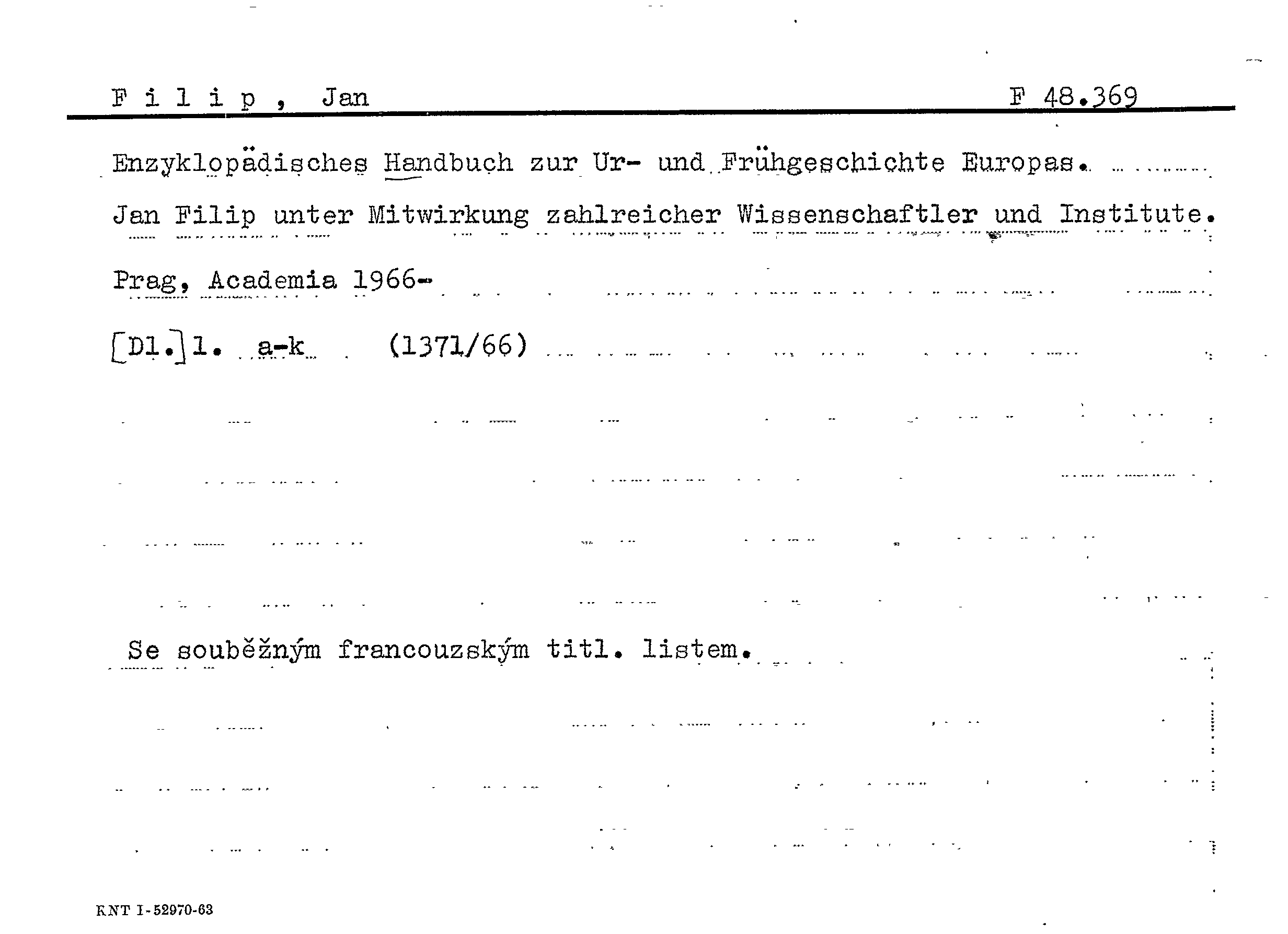 F i l i p , Jan F 48.369

Enzyklopädisches Handbuch zur Ur- und Frühgeschichte Europas.

Jan Filip unter Mitwirkung zahlreicher Wissenschaftler und Institute.

Prag, Academia 1966-

[Dl.] 1. a-k (1371/66)

Se souběžným francouzským titl. listem.

KNT I-52970-63